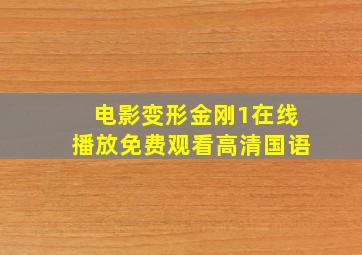 电影变形金刚1在线播放免费观看高清国语